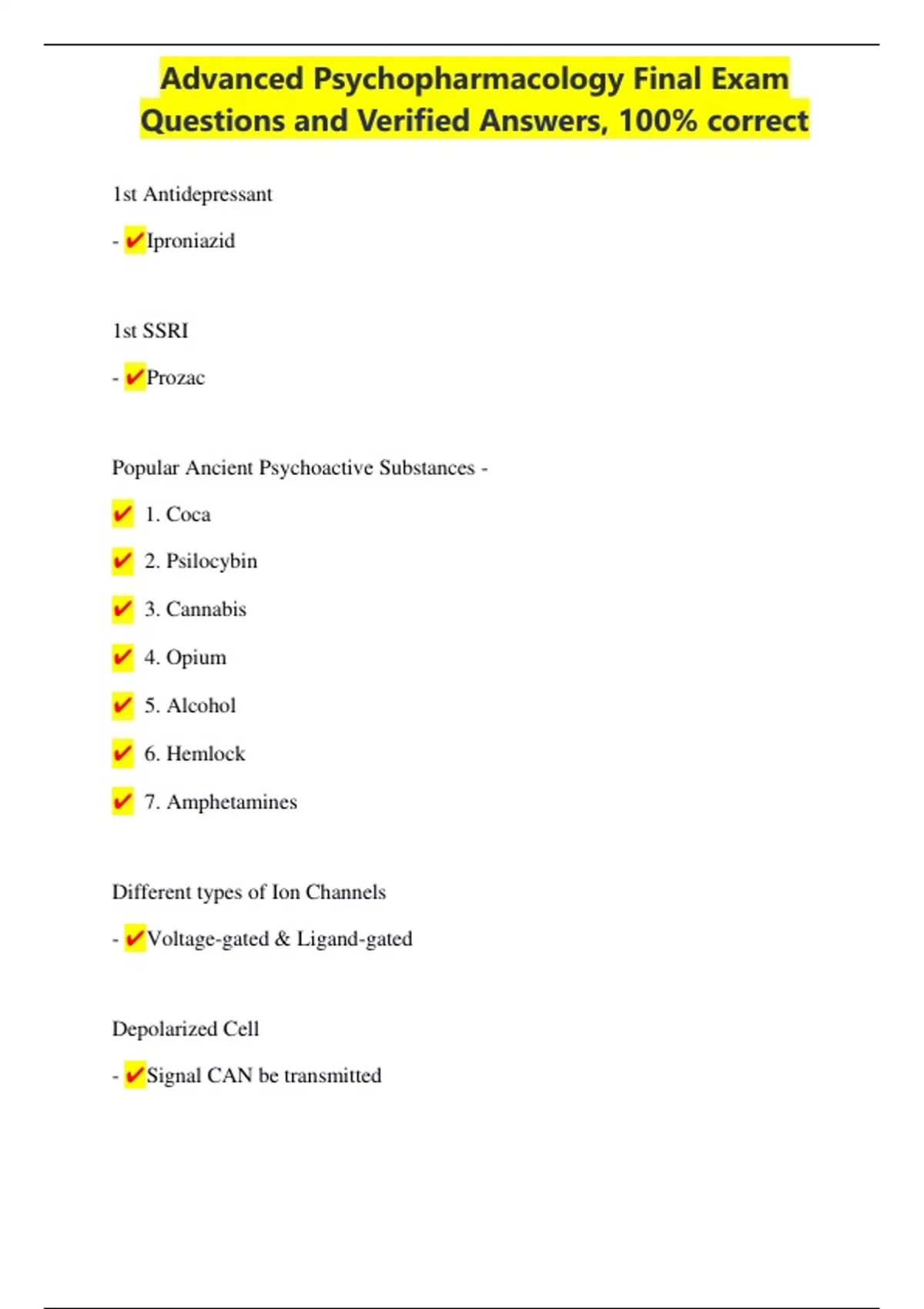 Advanced Psychopharmacology Final Exam Questions and Verified Answers, 100% correct

1st Antidepressant

- ✔Iproniazid

1st SSRI

- ✔Prozac

Popular Ancient Psychoactive Substances -

✔ 1. Coca

✔ 2. Psilocybin

✔ 3. Cannabis

✔ 4. Opium

✔ 5. Alcohol

✔ 6. Hemlock

✔ 7. Amphetamines

Different types of Ion Channels

- ✔Voltage-gated & Ligand-gated

Depolarized Cell

- ✔Signal CAN be transmitted